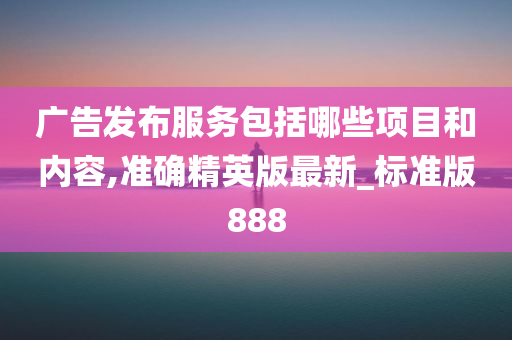 广告发布服务包括哪些项目和内容,准确精英版最新_标准版888